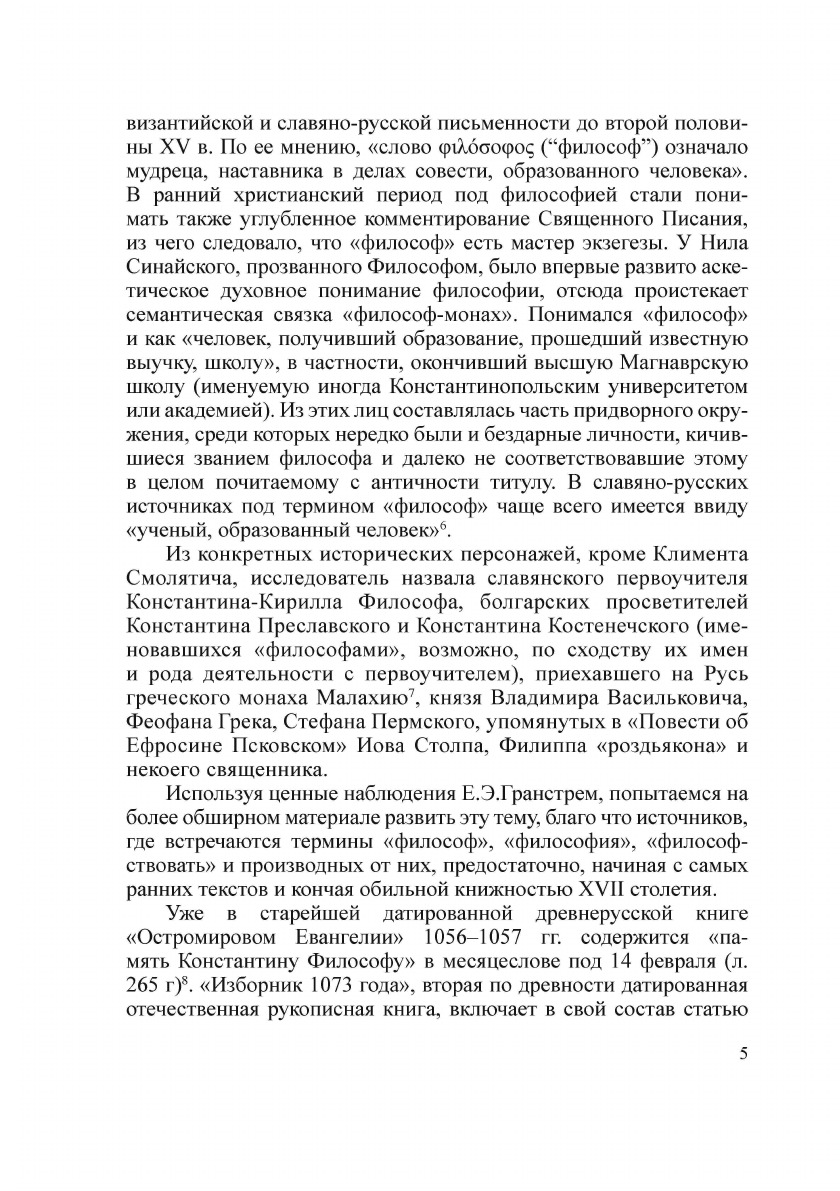 византийской и славяно-русской письменности до второй половины XV в. По ее мнению, «слово φιλόσοφος (“философ”) означало мудреца, наставника в делах совести, образованного человека». В ранний христианский период под философией стали понимать также углубленное комментирование Священного Писания, из чего следовало, что «философ» есть мастер экзегезы. У Нила Синайского, прозванного Философом, было впервые развито аскетическое духовное понимание философии, отсюда проистекает семантическая связка «философ-монах». Понимался «философ» и как «человек, получивший образование, прошедший известную выучку, школу», в частности, окончивший высшую Магнаврскую школу (именуемую иногда Константинопольским университетом или академией). Из этих лиц составлялась часть придворного окружения, среди которых нередко были и бездарные личности, кичившиеся званием философа и далеко не соответствовавшие этому в целом почитаемому с античности титулу. В славяно-русских источниках под термином «философ» чаще всего имеется ввиду «ученый, образованный человек»$^6$.

Из конкретных исторических персонажей, кроме Климента Смолятича, исследователь назвала славянского первоучителя Константина-Кирилла Философа, болгарских просветителей Константина Преславского и Константина Костенечского (именовавшихся «философами», возможно, по сходству их имен и рода деятельности с первоучителем), приехавшего на Русь греческого монаха Малахию$^7$, князя Владимира Васильковича, Феофана Грека, Стефана Пермского, упомянутых в «Повести об Ефросине Псковском» Иова Столпа, Филиппа «роздьякона» и некоего священника.

Используя ценные наблюдения Е.Э.Гранстрем, попытаемся на более обширном материале развить эту тему, благо что источников, где встречаются термины «философ», «философия», «философствовать» и производных от них, предостаточно, начиная с самых ранних текстов и кончая обильной книжностью XVII столетия.

Уже в старейшей датированной древнерусской книге «Остромировом Евангелии» 1056–1057 гг. содержится «память Константину Философу» в месяцеслове под 14 февраля (л. 265 г)$^8$. «Изборник 1073 года», вторая по древности датированная отечественная рукописная книга, включает в свой состав статью

5